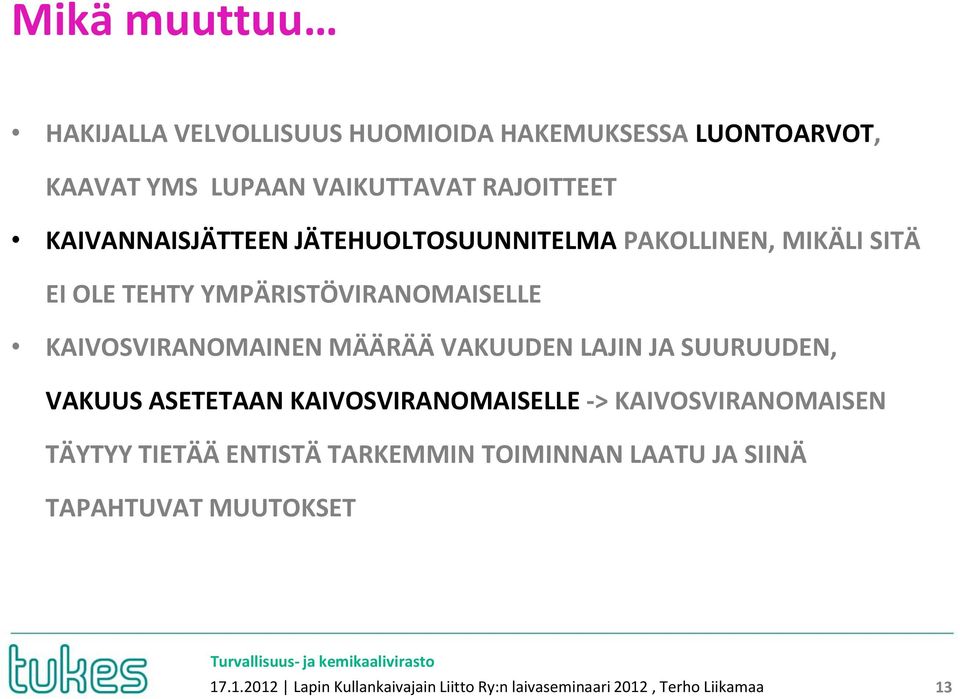 Mikä muuttuu…

• HAKIJALLA VELVOLLISUUS HUOMIOIDA HAKEMUKSESSA LUONTOARVOT, KAAVAT YMS LUPAAN VAIKUTTAVAT RAJOITTEET

• KAIVANNAISJÄTTEEN JÄTEHUOLTOSUUNNITELMA PAKOLLINEN, MIKÄLI SITÄ EI OLE TEHTY YMPÄRISTÖVIRANOMAISELLE

• KAIVOSVIRANOMAINEN MÄÄRÄÄ VAKUUDEN LAJIN JA SUURUUDEN, VAKUUS ASETETAAN KAIVOSVIRANOMAISELLE -> KAIVOSVIRANOMAISEN TÄYTYY TIETÄÄ ENTISTÄ TARKEMMIN TOIMINNAN LAATU JA SIINÄ TAPAHTUVAT MUUTOKSET

tukes

Turvallisuus- ja kemikaalivirasto

17.1.2012 | Lapin Kullankaivajain Liitto Ry:n laivaseminaari 2012 , Terho Liikamaa

13